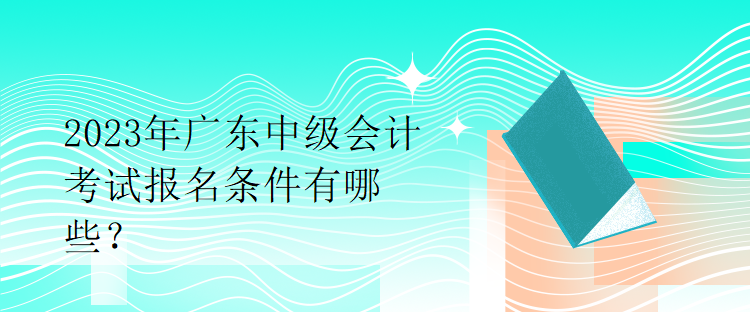 2023年广东中级会计考试报名条件有哪些？